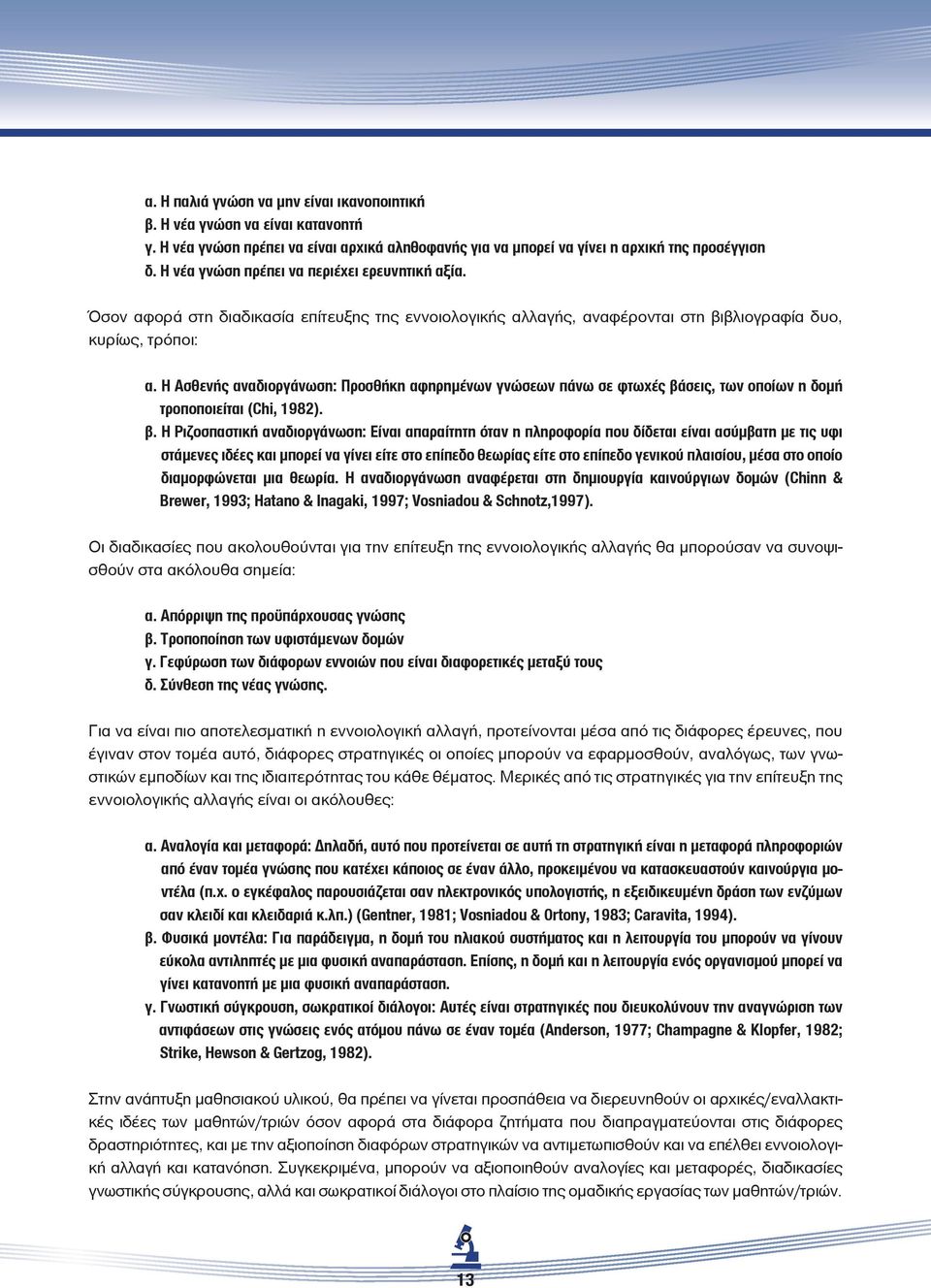 α. Η παλιά γνώση να μην είναι ικανοποιητική
β. Η νέα γνώση να είναι κατανοητή
γ. Η νέα γνώση πρέπει να είναι αρχικά αληθοφανής για να μπορεί να γίνει η αρχική της προσέγγιση
δ. Η νέα γνώση πρέπει να περιέχει ερευνητική αξία.

Όσον αφορά στη διαδικασία επίτευξης της εννοιολογικής αλλαγής, αναφέρονται στη βιβλιογραφία δυο, κυρίως, τρόποι:

α. Η Ασθενής αναδιοργάνωση: Προσθήκη αφηρημένων γνώσεων πάνω σε φτωχές βάσεις, των οποίων η δομή τροποποιείται (Chi, 1982).
β. Η Ριζοσπαστική αναδιοργάνωση: Είναι απαραίτητη όταν η πληροφορία που δίδεται είναι ασύμβατη με τις υφιστάμενες ιδέες και μπορεί να γίνει είτε στο επίπεδο θεωρίας είτε στο επίπεδο γενικού πλαισίου, μέσα στο οποίο διαμορφώνεται μια θεωρία. Η αναδιοργάνωση αναφέρεται στη δημιουργία καινούργιων δομών (Chinn & Brewer, 1993; Hatano & Inagaki, 1997; Vosniadou & Schnotz,1997).

Οι διαδικασίες που ακολουθούνται για την επίτευξη της εννοιολογικής αλλαγής θα μπορούσαν να συνοψισθούν στα ακόλουθα σημεία:

α. Απόρριψη της προϋπάρχουσας γνώσης
β. Τροποποίηση των υφιστάμενων δομών
γ. Γεφύρωση των διάφορων εννοιών που είναι διαφορετικές μεταξύ τους
δ. Σύνθεση της νέας γνώσης.

Για να είναι πιο αποτελεσματική η εννοιολογική αλλαγή, προτείνονται μέσα από τις διάφορες έρευνες, που έγιναν στον τομέα αυτό, διάφορες στρατηγικές οι οποίες μπορούν να εφαρμοσθούν, αναλόγως, των γνωστικών εμποδίων και της ιδιαιτερότητας του κάθε θέματος. Μερικές από τις στρατηγικές για την επίτευξη της εννοιολογικής αλλαγής είναι οι ακόλουθες:

α. Αναλογία και μεταφορά: Δηλαδή, αυτό που προτείνεται σε αυτή τη στρατηγική είναι η μεταφορά πληροφοριών από έναν τομέα γνώσης που κατέχει κάποιος σε έναν άλλο, προκειμένου να κατασκευαστούν καινούργια μοντέλα (π.χ. ο εγκέφαλος παρουσιάζεται σαν ηλεκτρονικός υπολογιστής, η εξειδικευμένη δράση των ενζύμων σαν κλειδί και κλειδαριά κ.λπ.) (Gentner, 1981; Vosniadou & Ortony, 1983; Caravita, 1994).
β. Φυσικά μοντέλα: Για παράδειγμα, η δομή του ηλιακού συστήματος και η λειτουργία του μπορούν να γίνουν εύκολα αντιληπτές με μια φυσική αναπαράσταση. Επίσης, η δομή και η λειτουργία ενός οργανισμού μπορεί να γίνει κατανοητή με μια φυσική αναπαράσταση.
γ. Γνωστική σύγκρουση, σωκρατικοί διάλογοι: Αυτές είναι στρατηγικές που διευκολύνουν την αναγνώριση των αντιφάσεων στις γνώσεις ενός ατόμου πάνω σε έναν τομέα (Anderson, 1977; Champagne & Klopfer, 1982; Strike, Hewson & Gertzog, 1982).

Στην ανάπτυξη μαθησιακού υλικού, θα πρέπει να γίνεται προσπάθεια να διερευνηθούν οι αρχικές/εναλλακτικές ιδέες των μαθητών/τριών όσον αφορά στα διάφορα ζητήματα που διαπραγματεύονται στις διάφορες δραστηριότητες, και με την αξιοποίηση διαφόρων στρατηγικών να αντιμετωπισθούν και να επέλθει εννοιολογική αλλαγή και κατανόηση. Συγκεκριμένα, μπορούν να αξιοποιηθούν αναλογίες και μεταφορές, διαδικασίες γνωστικής σύγκρουσης, αλλά και σωκρατικοί διάλογοι στο πλαίσιο της ομαδικής εργασίας των μαθητών/τριών.

13